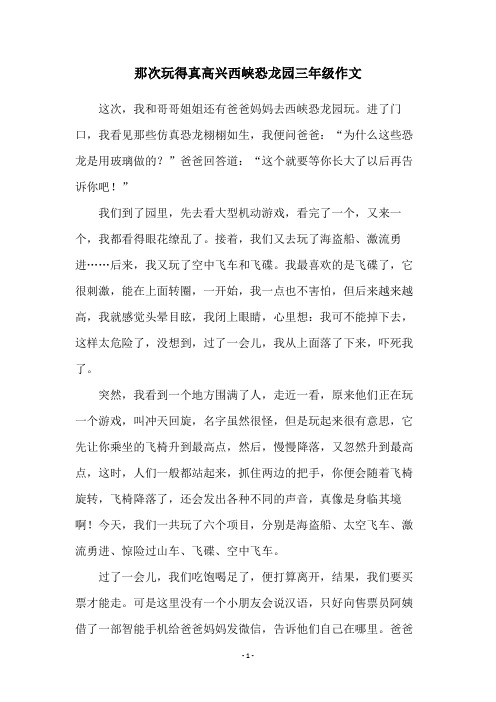 那次玩得真高兴西峡恐龙园三年级作文

这次，我和哥哥姐姐还有爸爸妈妈去西峡恐龙园玩。进了门口，我看见那些仿真恐龙栩栩如生，我便问爸爸：“为什么这些恐龙是用玻璃做的？”爸爸回答道：“这个就要等你长大了以后再告诉你吧！”

我们到了园里，先去看大型机动游戏，看完了一个，又来一个，我都看得眼花缭乱了。接着，我们又去玩了海盗船、激流勇进……后来，我又玩了空中飞车和飞碟。我最喜欢的是飞碟了，它很刺激，能在上面转圈，一开始，我一点也不害怕，但后来越来越高，我就感觉头晕目眩，我闭上眼睛，心里想：我可不能掉下去，这样太危险了，没想到，过了一会儿，我从上面落了下来，吓死我了。

突然，我看到一个地方围满了人，走近一看，原来他们正在玩一个游戏，叫冲天回旋，名字虽然很怪，但是玩起来很有意思，它先让你乘坐的飞椅升到最高点，然后，慢慢降落，又忽然升到最高点，这时，人们一般都站起来，抓住两边的把手，你便会随着飞椅旋转，飞椅降落了，还会发出各种不同的声音，真像是身临其境啊！今天，我们一共玩了六个项目，分别是海盗船、太空飞车、激流勇进、惊险过山车、飞碟、空中飞车。

过了一会儿，我们吃饱喝足了，便打算离开，结果，我们要买票才能走。可是这里没有一个小朋友会说汉语，只好向售票员阿姨借了一部智能手机给爸爸妈妈发微信，告诉他们自己在哪里。爸爸

- 1 -